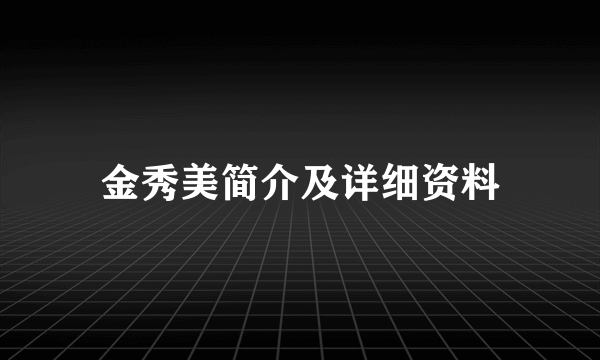 金秀美简介及详细资料